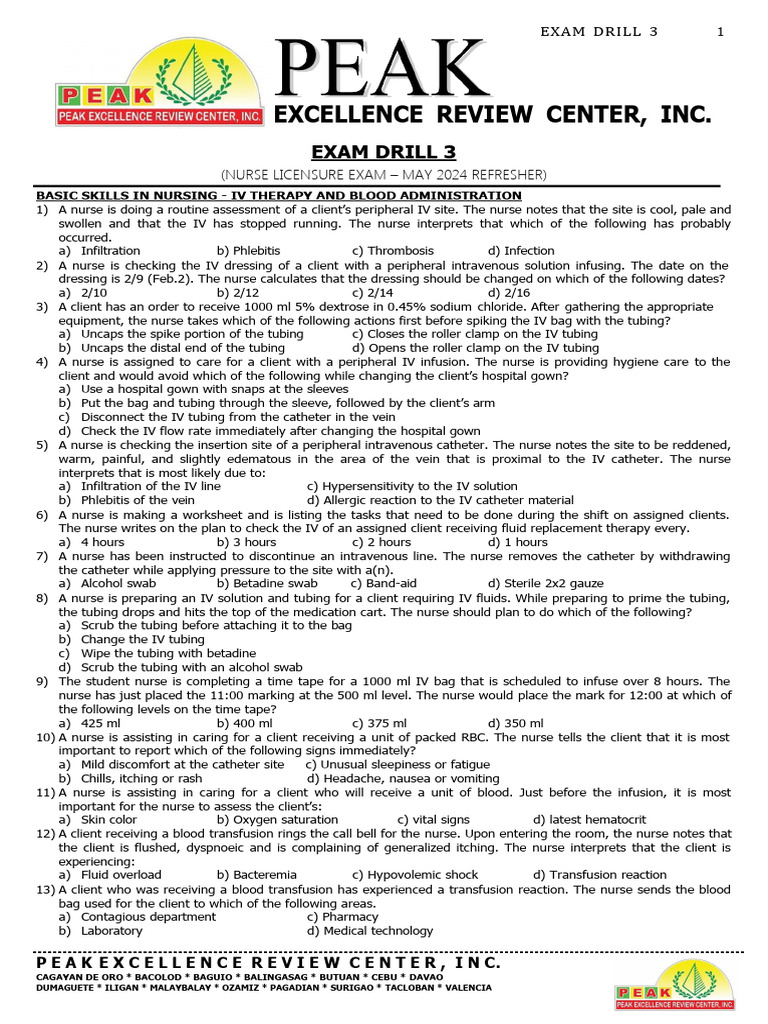 EXAM DRILL 3 1

PEAK
PEAK EXCELLENCE REVIEW CENTER, INC.

PEAK
EXCELLENCE REVIEW CENTER, INC.

EXAM DRILL 3
(NURSE LICENSURE EXAM – MAY 2024 REFRESHER)

BASIC SKILLS IN NURSING - IV THERAPY AND BLOOD ADMINISTRATION

1) A nurse is doing a routine assessment of a client's peripheral IV site. The nurse notes that the site is cool, pale and swollen and that the IV has stopped running. The nurse interprets that which of the following has probably occurred.
a) Infiltration b) Phlebitis c) Thrombosis d) Infection

2) A nurse is checking the IV dressing of a client with a peripheral intravenous solution infusing. The date on the dressing is 2/9 (Feb.2). The nurse calculates that the dressing should be changed on which of the following dates?
a) 2/10 b) 2/12 c) 2/14 d) 2/16

3) A client has an order to receive 1000 ml 5% dextrose in 0.45% sodium chloride. After gathering the appropriate equipment, the nurse takes which of the following actions first before spiking the IV bag with the tubing?
a) Uncaps the spike portion of the tubing c) Closes the roller clamp on the IV tubing
b) Uncaps the distal end of the tubing d) Opens the roller clamp on the IV tubing

4) A nurse is assigned to care for a client with a peripheral IV infusion. The nurse is providing hygiene care to the client and would avoid which of the following while changing the client's hospital gown?
a) Use a hospital gown with snaps at the sleeves
b) Put the bag and tubing through the sleeve, followed by the client's arm
c) Disconnect the IV tubing from the catheter in the vein
d) Check the IV flow rate immediately after changing the hospital gown

5) A nurse is checking the insertion site of a peripheral intravenous catheter. The nurse notes the site to be reddened, warm, painful, and slightly edematous in the area of the vein that is proximal to the IV catheter. The nurse interprets that is most likely due to:
a) Infiltration of the IV line c) Hypersensitivity to the IV solution
b) Phlebitis of the vein d) Allergic reaction to the IV catheter material

6) A nurse is making a worksheet and is listing the tasks that need to be done during the shift on assigned clients. The nurse writes on the plan to check the IV of an assigned client receiving fluid replacement therapy every.
a) 4 hours b) 3 hours c) 2 hours d) 1 hours

7) A nurse has been instructed to discontinue an intravenous line. The nurse removes the catheter by withdrawing the catheter while applying pressure to the site with a(n).
a) Alcohol swab b) Betadine swab c) Band-aid d) Sterile 2x2 gauze

8) A nurse is preparing an IV solution and tubing for a client requiring IV fluids. While preparing to prime the tubing, the tubing drops and hits the top of the medication cart. The nurse should plan to do which of the following?
a) Scrub the tubing before attaching it to the bag
b) Change the IV tubing
c) Wipe the tubing with betadine
d) Scrub the tubing with an alcohol swab

9) The student nurse is completing a time tape for a 1000 ml IV bag that is scheduled to infuse over 8 hours. The nurse has just placed the 11:00 marking at the 500 ml level. The nurse would place the mark for 12:00 at which of the following levels on the time tape?
a) 425 ml b) 400 ml c) 375 ml d) 350 ml

10) A nurse is assisting in caring for a client receiving a unit of packed RBC. The nurse tells the client that it is most important to report which of the following signs immediately?
a) Mild discomfort at the catheter site c) Unusual sleepiness or fatigue
b) Chills, itching or rash d) Headache, nausea or vomiting

11) A nurse is assisting in caring for a client who will receive a unit of blood. Just before the infusion, it is most important for the nurse to assess the client's:
a) Skin color b) Oxygen saturation c) vital signs d) latest hematocrit

12) A client receiving a blood transfusion rings the call bell for the nurse. Upon entering the room, the nurse notes that the client is flushed, dyspnoeic and is complaining of generalized itching. The nurse interprets that the client is experiencing:
a) Fluid overload b) Bacteremia c) Hypovolemic shock d) Transfusion reaction

13) A client who was receiving a blood transfusion has experienced a transfusion reaction. The nurse sends the blood bag used for the client to which of the following areas.
a) Contagious department c) Pharmacy
b) Laboratory d) Medical technology

PEAK EXCELLENCE REVIEW CENTER, INC.
CAGAYAN DE ORO * BACOLOD * BAGUIO * BALINGASAG * BUTUAN * CEBU * DAVAO
DUMAGUETE * ILIGAN * MALAYBALAY * OZAMIZ * PAGADIAN * SURIGAO * TACLOBAN * VALENCIA

PEAK
PEAK EXCELLENCE REVIEW CENTER, INC.